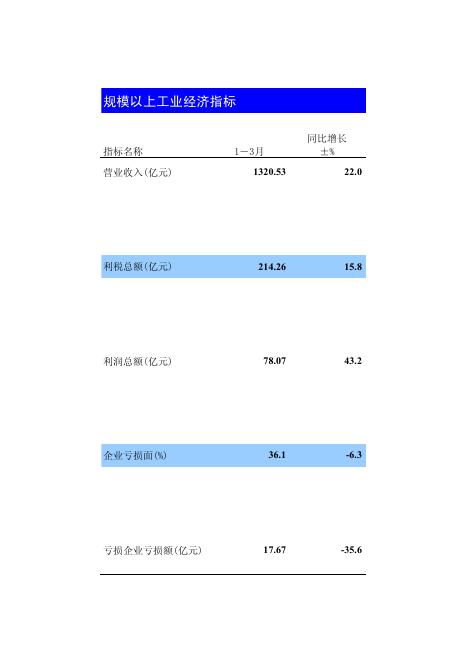 规模以上工业经济指标

| 指标名称 | 1－3月 | 同比增长 ±% |
|---|---|---|
| 营业收入(亿元) | 1320.53 | 22.0 |
| 利税总额(亿元) | 214.26 | 15.8 |
| 利润总额(亿元) | 78.07 | 43.2 |
| 企业亏损面(%) | 36.1 | -6.3 |
| 亏损企业亏损额(亿元) | 17.67 | -35.6 |